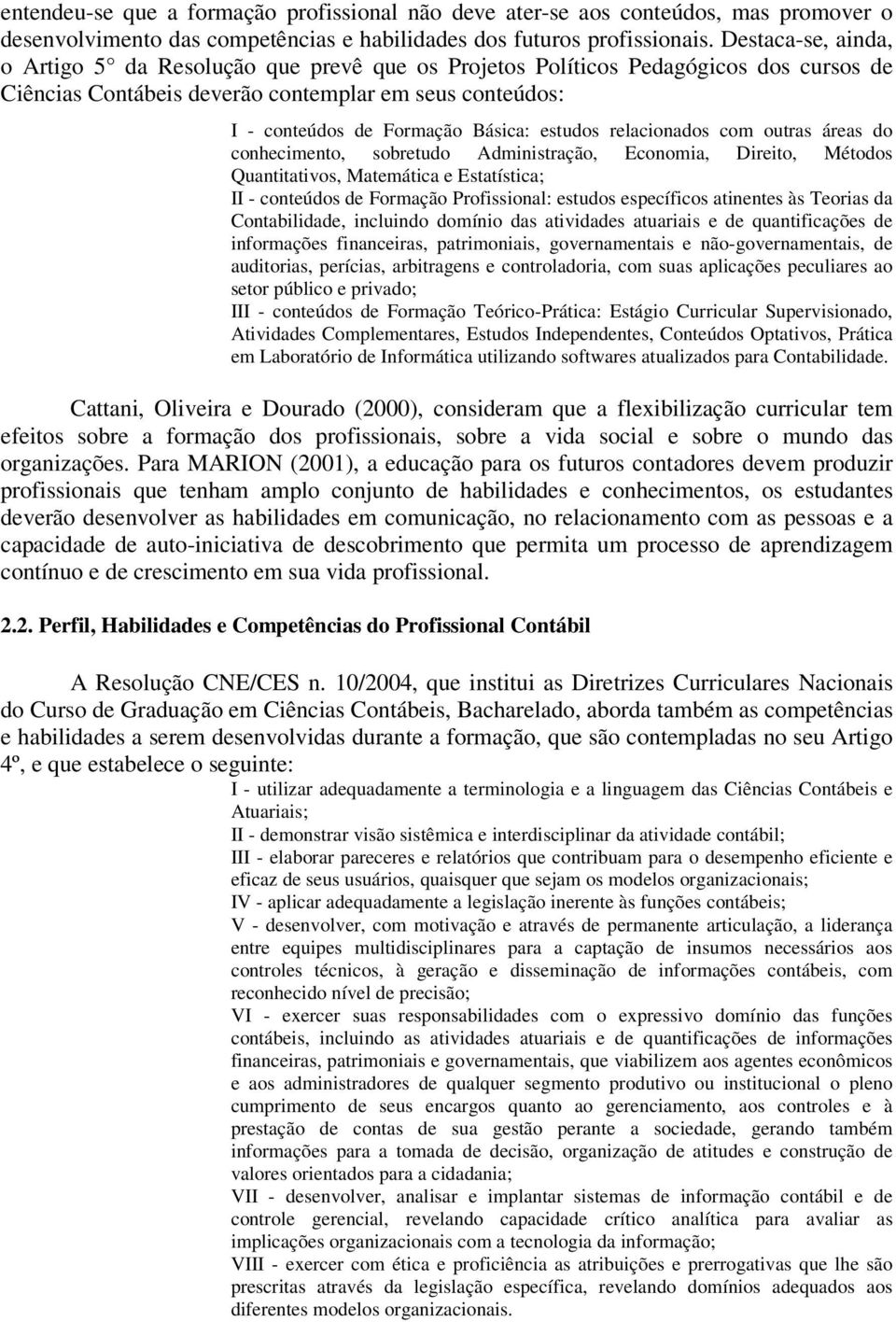 entendeu-se que a formação profissional não deve ater-se aos conteúdos, mas promover o desenvolvimento das competências e habilidades dos futuros profissionais. Destaca-se, ainda, o Artigo 5° da Resolução que prevê que os Projetos Políticos Pedagógicos dos cursos de Ciências Contábeis deverão contemplar em seus conteúdos:

I - conteúdos de Formação Básica: estudos relacionados com outras áreas do conhecimento, sobretudo Administração, Economia, Direito, Métodos Quantitativos, Matemática e Estatística;
II - conteúdos de Formação Profissional: estudos específicos atinentes às Teorias da Contabilidade, incluindo domínio das atividades atuariais e de quantificações de informações financeiras, patrimoniais, governamentais e não-governamentais, de auditorias, perícias, arbitragens e controladoria, com suas aplicações peculiares ao setor público e privado;
III - conteúdos de Formação Teórico-Prática: Estágio Curricular Supervisionado, Atividades Complementares, Estudos Independentes, Conteúdos Optativos, Prática em Laboratório de Informática utilizando softwares atualizados para Contabilidade.

Cattani, Oliveira e Dourado (2000), consideram que a flexibilização curricular tem efeitos sobre a formação dos profissionais, sobre a vida social e sobre o mundo das organizações. Para MARION (2001), a educação para os futuros contadores devem produzir profissionais que tenham amplo conjunto de habilidades e conhecimentos, os estudantes deverão desenvolver as habilidades em comunicação, no relacionamento com as pessoas e a capacidade de auto-iniciativa de descobrimento que permita um processo de aprendizagem contínuo e de crescimento em sua vida profissional.

2.2. Perfil, Habilidades e Competências do Profissional Contábil

A Resolução CNE/CES n. 10/2004, que institui as Diretrizes Curriculares Nacionais do Curso de Graduação em Ciências Contábeis, Bacharelado, aborda também as competências e habilidades a serem desenvolvidas durante a formação, que são contempladas no seu Artigo 4º, e que estabelece o seguinte:

I - utilizar adequadamente a terminologia e a linguagem das Ciências Contábeis e Atuariais;
II - demonstrar visão sistêmica e interdisciplinar da atividade contábil;
III - elaborar pareceres e relatórios que contribuam para o desempenho eficiente e eficaz de seus usuários, quaisquer que sejam os modelos organizacionais;
IV - aplicar adequadamente a legislação inerente às funções contábeis;
V - desenvolver, com motivação e através de permanente articulação, a liderança entre equipes multidisciplinares para a captação de insumos necessários aos controles técnicos, à geração e disseminação de informações contábeis, com reconhecido nível de precisão;
VI - exercer suas responsabilidades com o expressivo domínio das funções contábeis, incluindo as atividades atuariais e de quantificações de informações financeiras, patrimoniais e governamentais, que viabilizem aos agentes econômicos e aos administradores de qualquer segmento produtivo ou institucional o pleno cumprimento de seus encargos quanto ao gerenciamento, aos controles e à prestação de contas de sua gestão perante a sociedade, gerando também informações para a tomada de decisão, organização de atitudes e construção de valores orientados para a cidadania;
VII - desenvolver, analisar e implantar sistemas de informação contábil e de controle gerencial, revelando capacidade crítico analítica para avaliar as implicações organizacionais com a tecnologia da informação;
VIII - exercer com ética e proficiência as atribuições e prerrogativas que lhe são prescritas através da legislação específica, revelando domínios adequados aos diferentes modelos organizacionais.